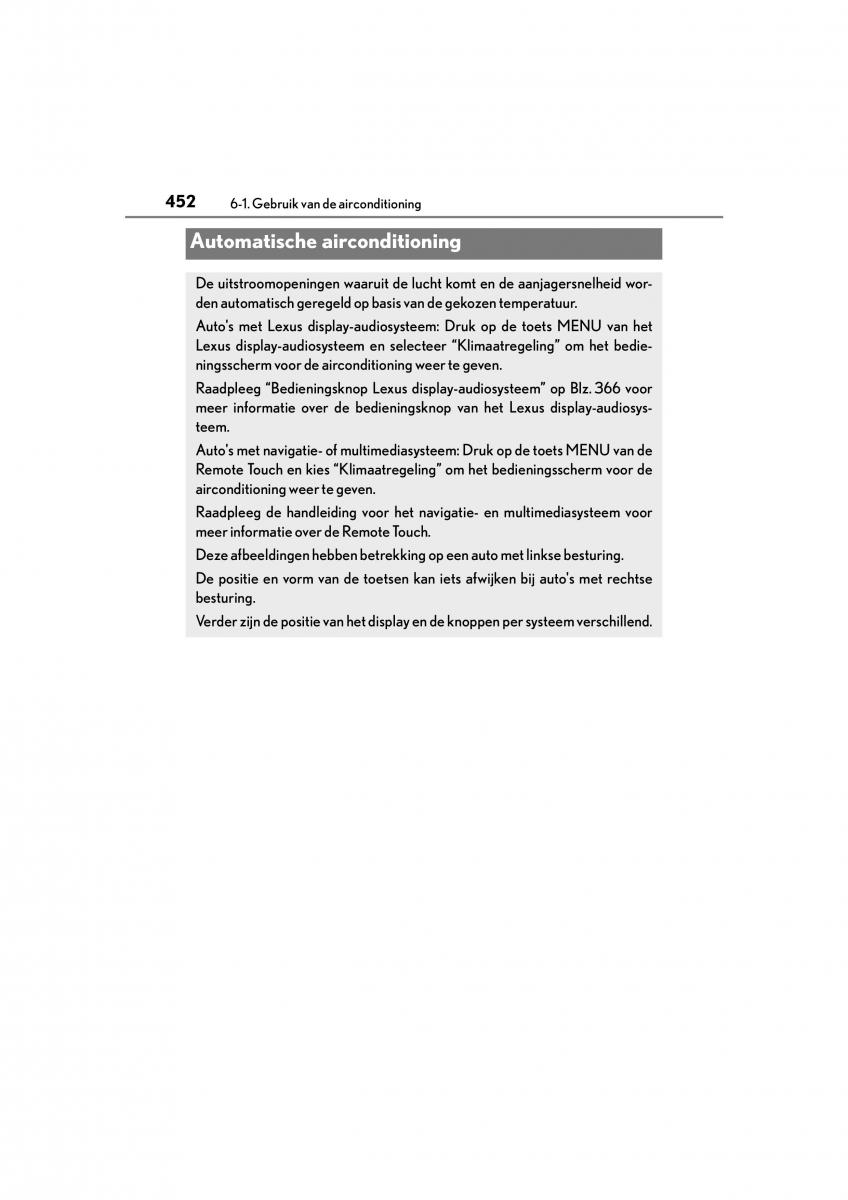 452 6-1. Gebruik van de airconditioning

Automatische airconditioning

De uitstroomopeningen waaruit de lucht komt en de aanjagersnelheid worden automatisch geregeld op basis van de gekozen temperatuur.

Auto's met Lexus display-audiosysteem: Druk op de toets MENU van het Lexus display-audiosysteem en selecteer "Klimaatregeling" om het bedieningsscherm voor de airconditioning weer te geven.

Raadpleeg "Bedieningsknop Lexus display-audiosysteem" op Blz. 366 voor meer informatie over de bedieningsknop van het Lexus display-audiosysteem.

Auto's met navigatie- of multimediasysteem: Druk op de toets MENU van de Remote Touch en kies "Klimaatregeling" om het bedieningsscherm voor de airconditioning weer te geven.

Raadpleeg de handleiding voor het navigatie- en multimediasysteem voor meer informatie over de Remote Touch.

Deze afbeeldingen hebben betrekking op een auto met linkse besturing.

De positie en vorm van de toetsen kan iets afwijken bij auto's met rechtse besturing.

Verder zijn de positie van het display en de knoppen per systeem verschillend.